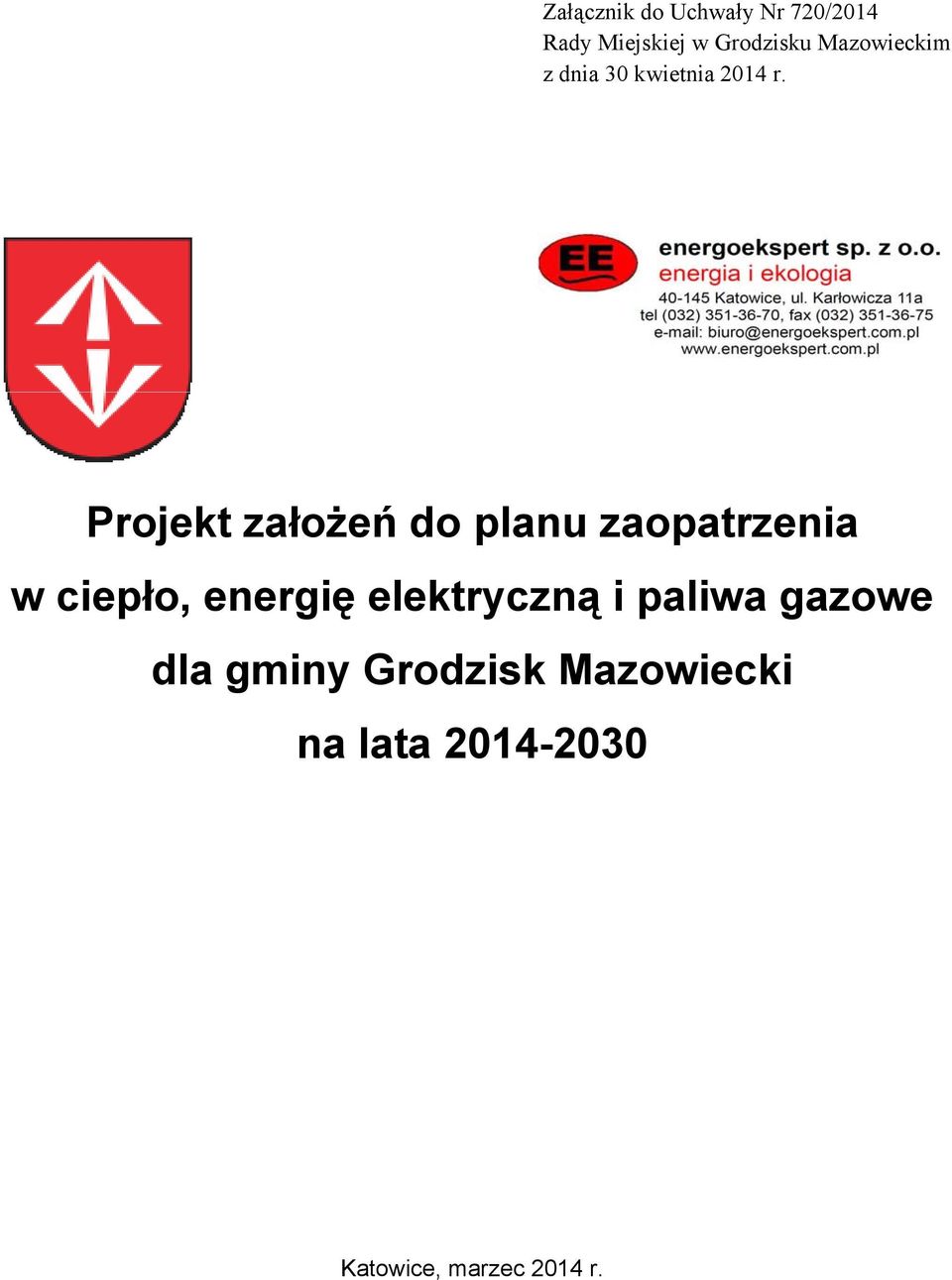 Załącznik do Uchwały Nr 720/2014
Rady Miejskiej w Grodzisku Mazowieckim
z dnia 30 kwietnia 2014 r.

EE
energoekspert sp. z o.o.
energia i ekologia
40-145 Katowice, ul. Karłowicza 11a
tel (032) 351-36-70, fax (032) 351-36-75
e-mail: biuro@energoekspert.com.pl
www.energoekspert.com.pl

Projekt założeń do planu zaopatrzenia w ciepło, energię elektryczną i paliwa gazowe dla gminy Grodzisk Mazowiecki na lata 2014-2030

Katowice, marzec 2014 r.